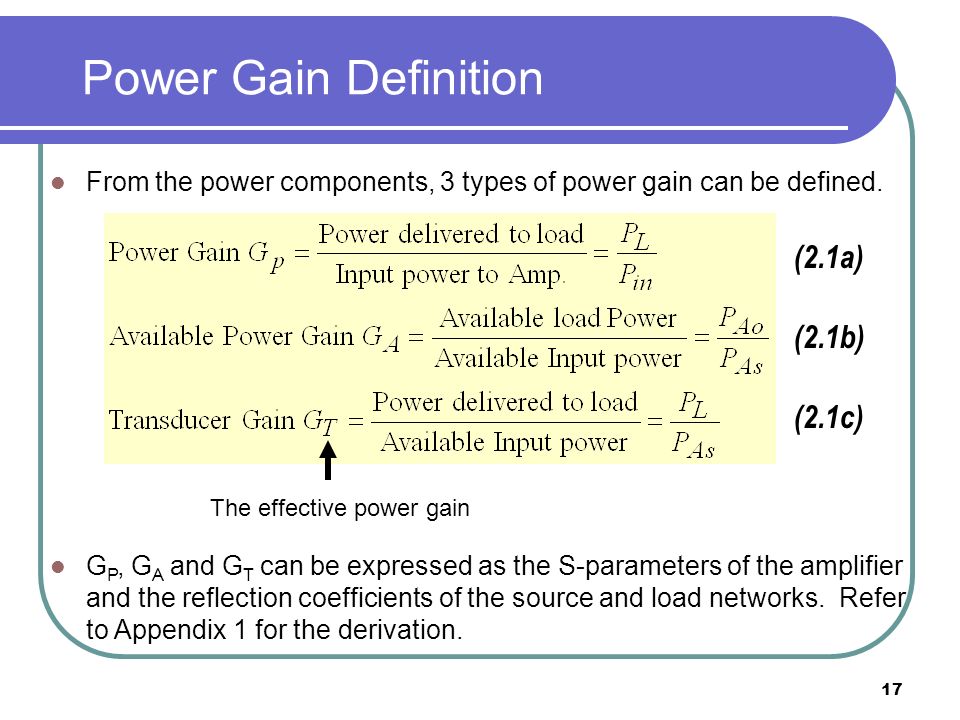 Power Gain Definition

From the power components, 3 types of power gain can be defined.

$\text{Power Gain } G_p = \frac{\text{Power delivered to load}}{\text{Input power to Amp.}} = \frac{P_L}{P_{in}}$ (2.1a)

$\text{Available Power Gain } G_A = \frac{\text{Available load Power}}{\text{Available Input power}} = \frac{P_{Ao}}{P_{As}}$ (2.1b)

$\text{Transducer Gain } G_T = \frac{\text{Power delivered to load}}{\text{Available Input power}} = \frac{P_L}{P_{As}}$ (2.1c)

The effective power gain

$G_P$, $G_A$ and $G_T$ can be expressed as the S-parameters of the amplifier and the reflection coefficients of the source and load networks. Refer to Appendix 1 for the derivation.

17